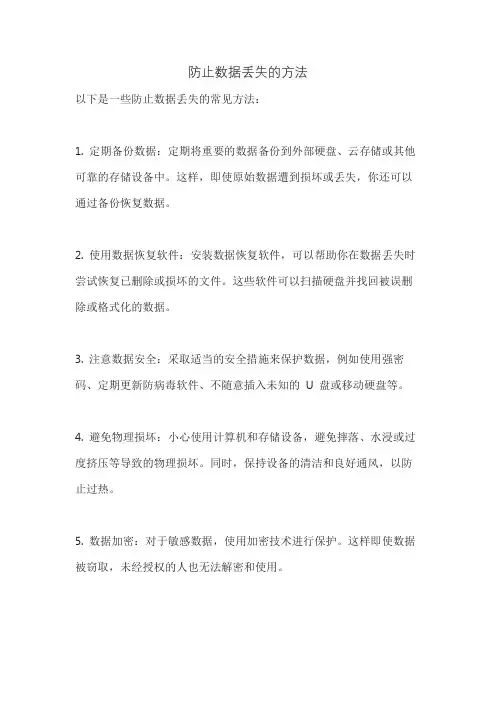 防止数据丢失的方法

以下是一些防止数据丢失的常见方法：

1. 定期备份数据：定期将重要的数据备份到外部硬盘、云存储或其他可靠的存储设备中。这样，即使原始数据遭到损坏或丢失，你还可以通过备份恢复数据。

2. 使用数据恢复软件：安装数据恢复软件，可以帮助你在数据丢失时尝试恢复已删除或损坏的文件。这些软件可以扫描硬盘并找回被误删除或格式化的数据。

3. 注意数据安全：采取适当的安全措施来保护数据，例如使用强密码、定期更新防病毒软件、不随意插入未知的 U 盘或移动硬盘等。

4. 避免物理损坏：小心使用计算机和存储设备，避免摔落、水浸或过度挤压等导致的物理损坏。同时，保持设备的清洁和良好通风，以防止过热。

5. 数据加密：对于敏感数据，使用加密技术进行保护。这样即使数据被窃取，未经授权的人也无法解密和使用。